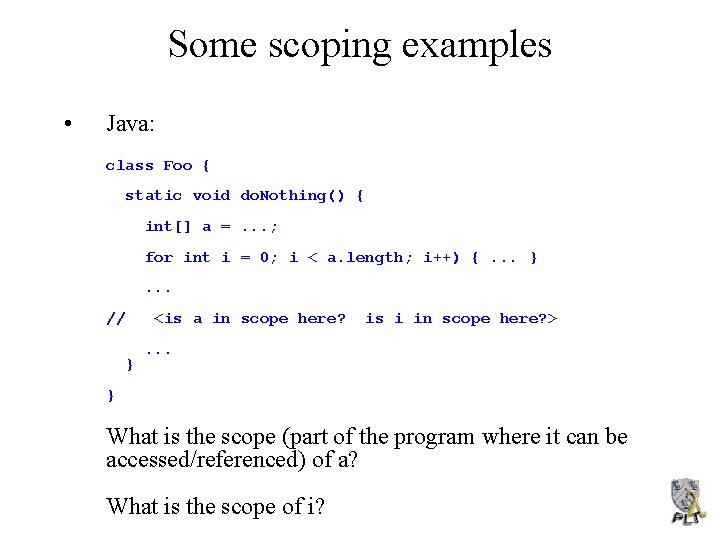 Some scoping examples

• Java:

class Foo {
  static void doNothing() {
    int[] a = ...;
    for int i = 0; i < a.length; i++) { ... }
    ...
//   <is a in scope here?  is i in scope here?>
    ...
  }
}

What is the scope (part of the program where it can be accessed/referenced) of a?

What is the scope of i?

PLT